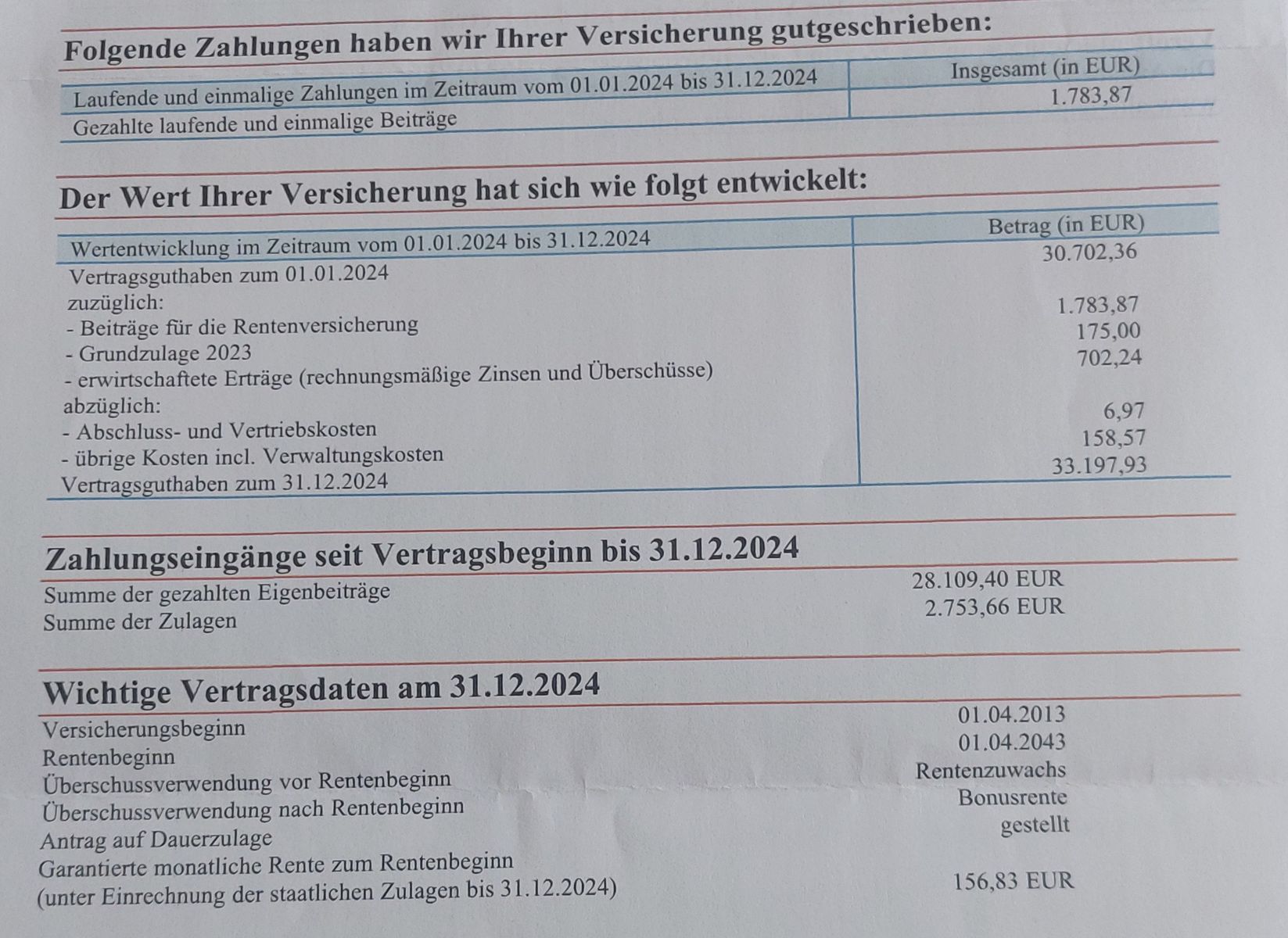 Folgende Zahlungen haben wir Ihrer Versicherung gutgeschrieben:

| Laufende und einmalige Zahlungen im Zeitraum vom 01.01.2024 bis 31.12.2024 | Insgesamt (in EUR) |
|---|---|
| Gezahlte laufende und einmalige Beiträge | 1.783,87 |

Der Wert Ihrer Versicherung hat sich wie folgt entwickelt:

| Wertentwicklung im Zeitraum vom 01.01.2024 bis 31.12.2024 | Betrag (in EUR) |
|---|---|
| Vertragsguthaben zum 01.01.2024 | 30.702,36 |
| zuzüglich: | |
| - Beiträge für die Rentenversicherung | 1.783,87 |
| - Grundzulage 2023 | 175,00 |
| - erwirtschaftete Erträge (rechnungsmäßige Zinsen und Überschüsse) | 702,24 |
| abzüglich: | |
| - Abschluss- und Vertriebskosten | 6,97 |
| - übrige Kosten incl. Verwaltungskosten | 158,57 |
| Vertragsguthaben zum 31.12.2024 | 33.197,93 |

Zahlungseingänge seit Vertragsbeginn bis 31.12.2024

Summe der gezahlten Eigenbeiträge 28.109,40 EUR
Summe der Zulagen 2.753,66 EUR

Wichtige Vertragsdaten am 31.12.2024

Versicherungsbeginn 01.04.2013
Rentenbeginn 01.04.2043
Überschussverwendung vor Rentenbeginn Rentenzuwachs
Überschussverwendung nach Rentenbeginn Bonusrente
Antrag auf Dauerzulage gestellt
Garantierte monatliche Rente zum Rentenbeginn
(unter Einrechnung der staatlichen Zulagen bis 31.12.2024) 156,83 EUR